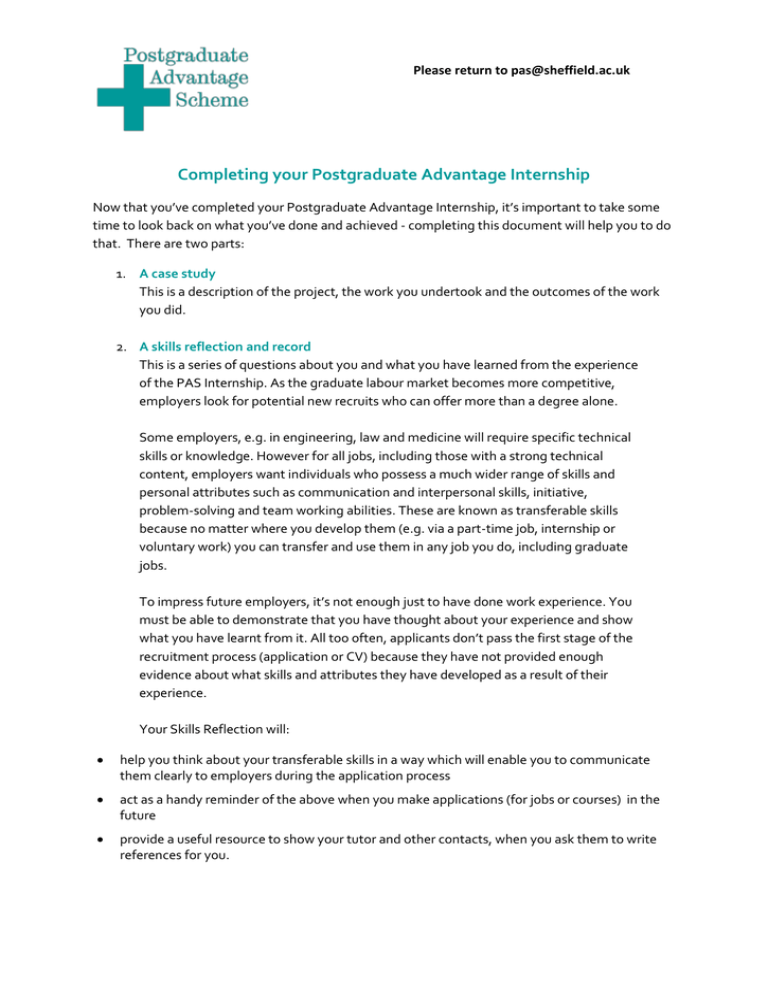 Postgraduate Advantage Scheme

Please return to pas@sheffield.ac.uk

Completing your Postgraduate Advantage Internship

Now that you've completed your Postgraduate Advantage Internship, it's important to take some time to look back on what you've done and achieved - completing this document will help you to do that. There are two parts:

1. A case study
This is a description of the project, the work you undertook and the outcomes of the work you did.

2. A skills reflection and record
This is a series of questions about you and what you have learned from the experience of the PAS Internship. As the graduate labour market becomes more competitive, employers look for potential new recruits who can offer more than a degree alone.

Some employers, e.g. in engineering, law and medicine will require specific technical skills or knowledge. However for all jobs, including those with a strong technical content, employers want individuals who possess a much wider range of skills and personal attributes such as communication and interpersonal skills, initiative, problem-solving and team working abilities. These are known as transferable skills because no matter where you develop them (e.g. via a part-time job, internship or voluntary work) you can transfer and use them in any job you do, including graduate jobs.

To impress future employers, it's not enough just to have done work experience. You must be able to demonstrate that you have thought about your experience and show what you have learnt from it. All too often, applicants don't pass the first stage of the recruitment process (application or CV) because they have not provided enough evidence about what skills and attributes they have developed as a result of their experience.

Your Skills Reflection will:

• help you think about your transferable skills in a way which will enable you to communicate them clearly to employers during the application process

• act as a handy reminder of the above when you make applications (for jobs or courses) in the future

• provide a useful resource to show your tutor and other contacts, when you ask them to write references for you.